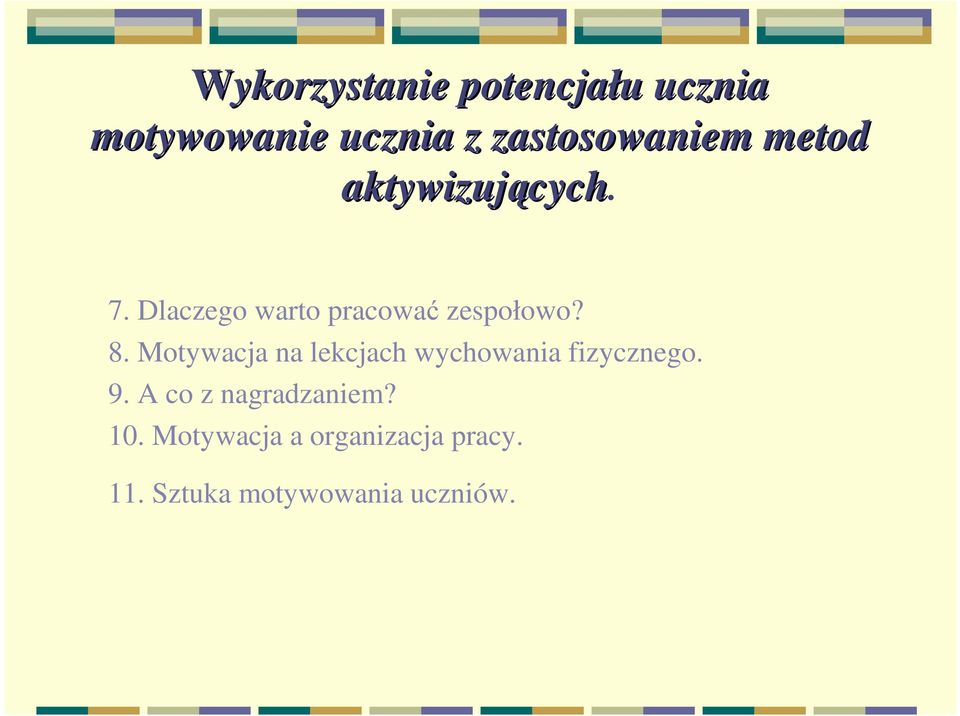 Wykorzystanie potencjału ucznia motywowanie ucznia z zastosowaniem metod aktywizujących.

7. Dlaczego warto pracować zespołowo?
8. Motywacja na lekcjach wychowania fizycznego.
9. A co z nagradzaniem?
10. Motywacja a organizacja pracy.

11. Sztuka motywowania uczniów.